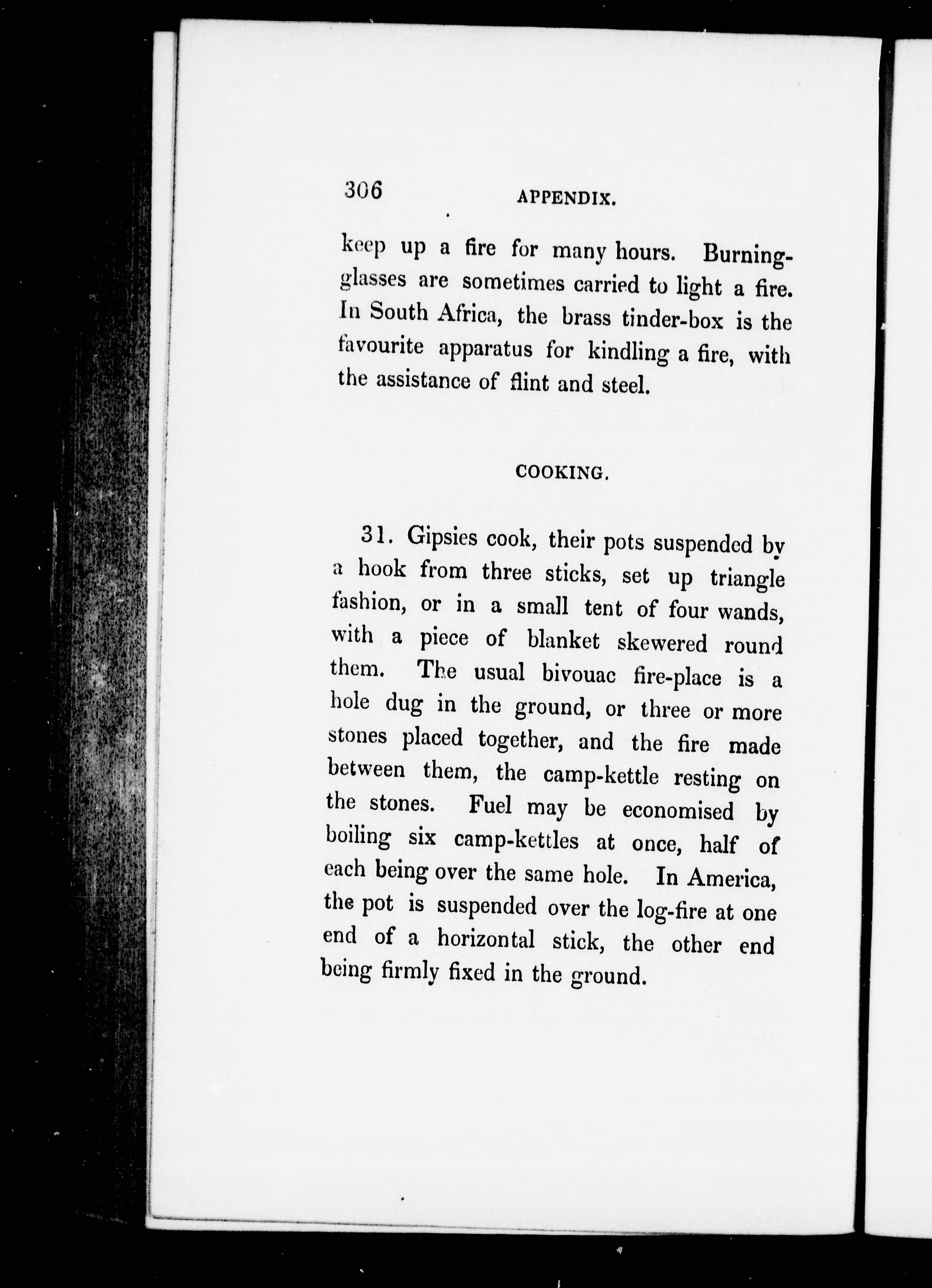 306 APPENDIX.

keep up a fire for many hours. Burning-glasses are sometimes carried to light a fire. In South Africa, the brass tinder-box is the favourite apparatus for kindling a fire, with the assistance of flint and steel.

COOKING.

31. Gipsies cook, their pots suspended by a hook from three sticks, set up triangle fashion, or in a small tent of four wands, with a piece of blanket skewered round them. The usual bivouac fire-place is a hole dug in the ground, or three or more stones placed together, and the fire made between them, the camp-kettle resting on the stones. Fuel may be economised by boiling six camp-kettles at once, half of each being over the same hole. In America, the pot is suspended over the log-fire at one end of a horizontal stick, the other end being firmly fixed in the ground.